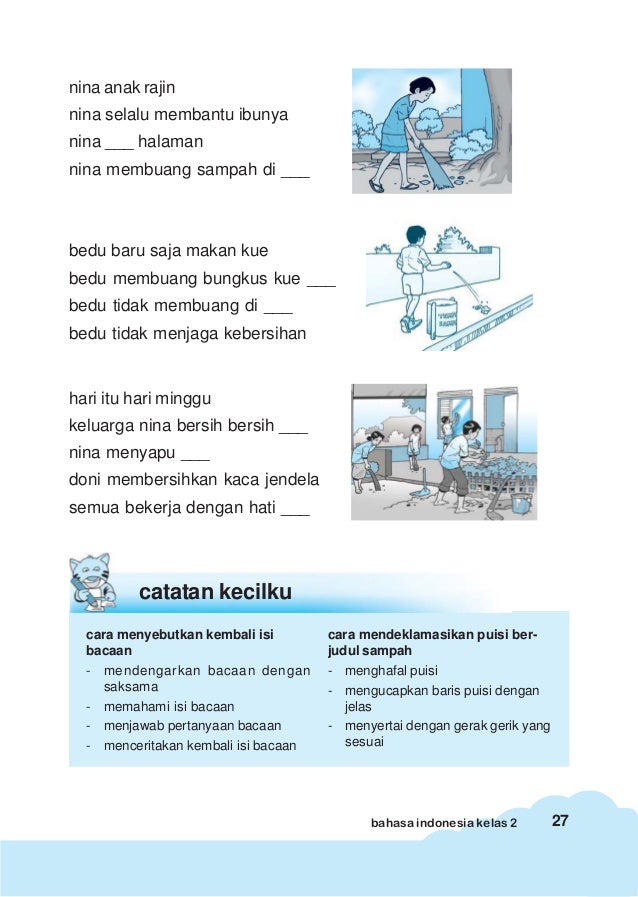 nina anak rajin
nina selalu membantu ibunya
nina ___ halaman
nina membuang sampah di ___

bedu baru saja makan kue
bedu membuang bungkus kue ___
bedu tidak membuang di ___
bedu tidak menjaga kebersihan

hari itu hari minggu
keluarga nina bersih bersih ___
nina menyapu ___
doni membersihkan kaca jendela
semua bekerja dengan hati ___

catatan kecilku

cara menyebutkan kembali isi bacaan
- mendengarkan bacaan dengan saksama
- memahami isi bacaan
- menjawab pertanyaan bacaan
- menceritakan kembali isi bacaan

cara mendeklamasikan puisi berjudul sampah
- menghafal puisi
- mengucapkan baris puisi dengan jelas
- menyertai dengan gerak gerik yang sesuai

bahasa indonesia kelas 2 27